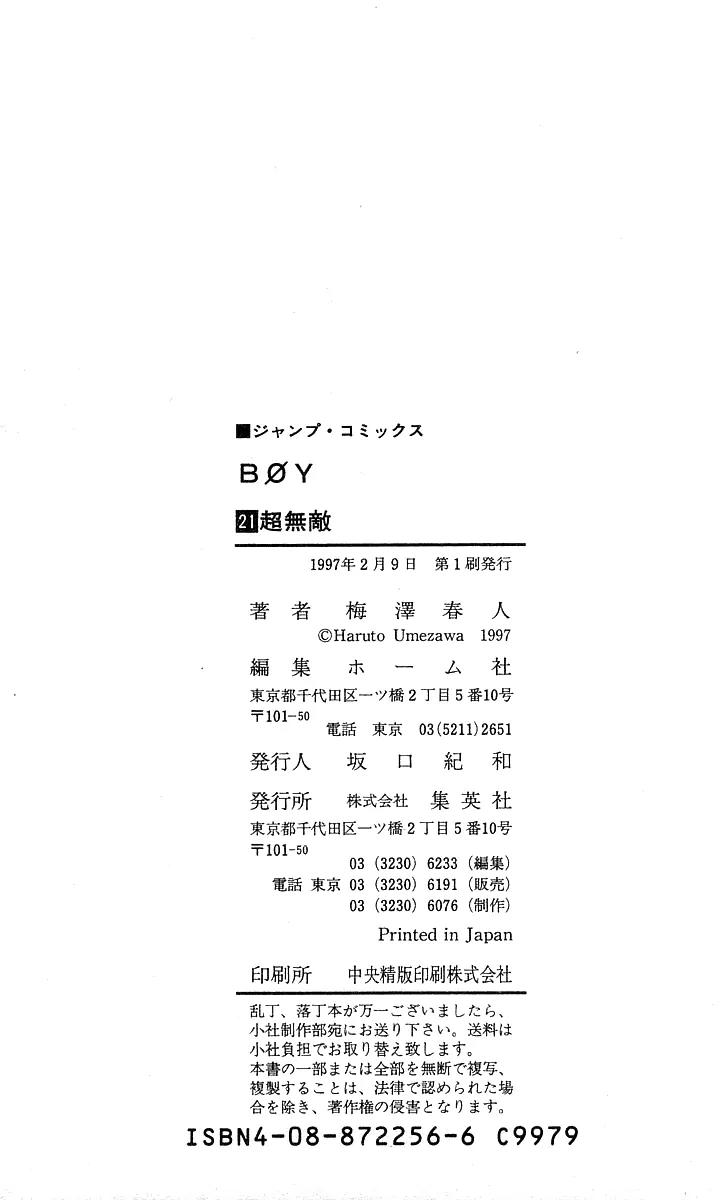 ■ジャンプ・コミックス

BØY

21超無敵

1997年2月9日 第1刷発行

著者 梅澤春人
©Haruto Umezawa 1997

編集 ホーム社
東京都千代田区一ツ橋2丁目5番10号
〒101-50
電話 東京 03(5211)2651

発行人 坂口紀和

発行所 株式会社 集英社
東京都千代田区一ツ橋2丁目5番10号
〒101-50
03(3230)6233(編集)
電話 東京 03(3230)6191(販売)
03(3230)6076(制作)

Printed in Japan

印刷所 中央精版印刷株式会社

乱丁、落丁本が万一ございましたら、小社制作部宛にお送り下さい。送料は小社負担でお取り替え致します。
本書の一部または全部を無断で複写、複製することは、法律で認められた場合を除き、著作権の侵害となります。

ISBN4-08-872256-6 C9979